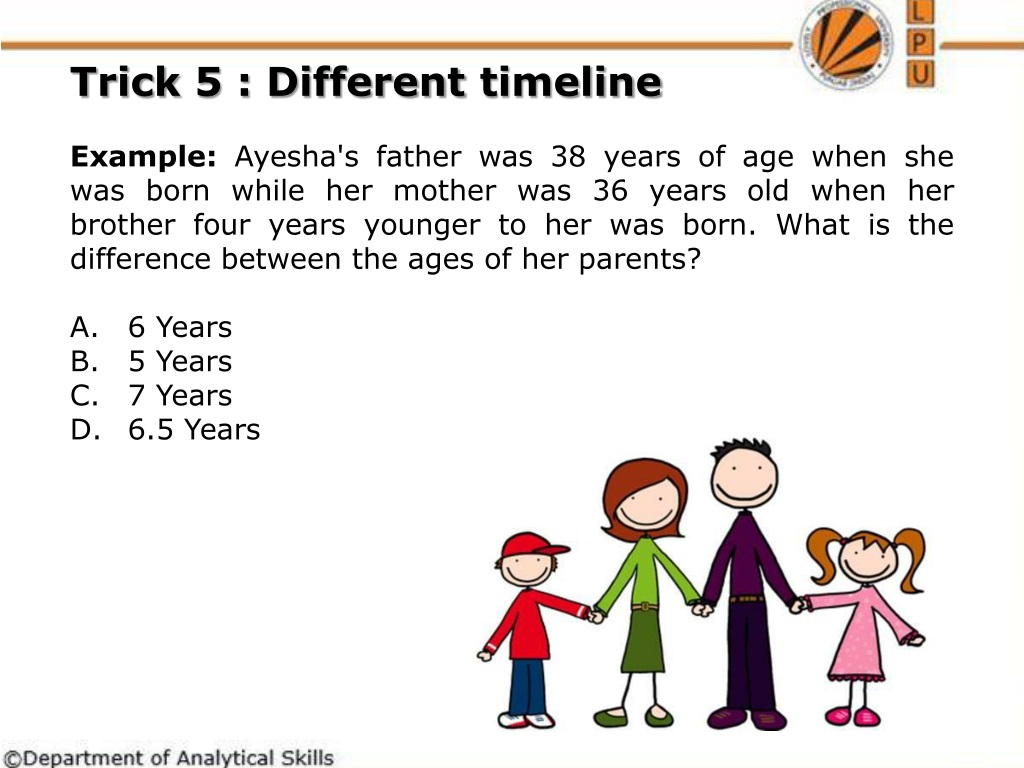 L
P
U

Trick 5 : Different timeline

Example: Ayesha's father was 38 years of age when she was born while her mother was 36 years old when her brother four years younger to her was born. What is the difference between the ages of her parents?

A. 6 Years
B. 5 Years
C. 7 Years
D. 6.5 Years

©Department of Analytical Skills